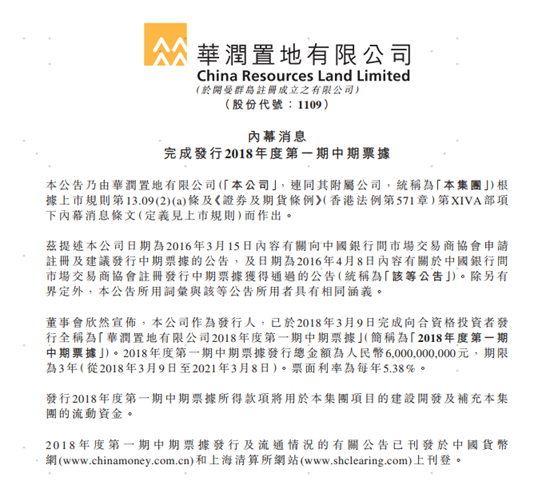 華潤置地有限公司
China Resources Land Limited
(於開曼群島註冊成立之有限公司)
(股份代號:1109)

內幕消息
完成發行2018年度第一期中期票據

本公告乃由華潤置地有限公司(「本公司」,連同其附屬公司,統稱為「本集團」)根據上市規則第13.09(2)(a)條及《證券及期貨條例》(香港法例第571章)第XIVA部項下內幕消息條文(定義見上市規則)而作出。

茲提述本公司日期為2016年3月15日內容有關向中國銀行間市場交易商協會申請註冊及建議發行中期票據的公告,及日期為2016年4月8日內容有關於中國銀行間市場交易商協會註冊發行中期票據獲得通過的公告(統稱為「該等公告」)。除另有界定外,本公告所用詞彙與該等公告所用者具有相同涵義。

董事會欣然宣佈,本公司作為發行人,已於2018年3月9日完成向合資格投資者發行全稱為「華潤置地有限公司2018年度第一期中期票據」(簡稱為「2018年度第一期中期票據」)。2018年度第一期中期票據發行總金額為人民幣6,000,000,000元,期限為3年(從2018年3月9日至2021年3月8日)。票面利率為每年5.38%。

發行2018年度第一期中期票據所得款項將用於本集團項目的建設開發及補充本集團的流動資金。

2018年度第一期中期票據發行及流通情況的有關公告已刊發於中國貨幣網(www.chinamoney.com.cn)和上海清算所網站(www.shclearing.com)上刊登。